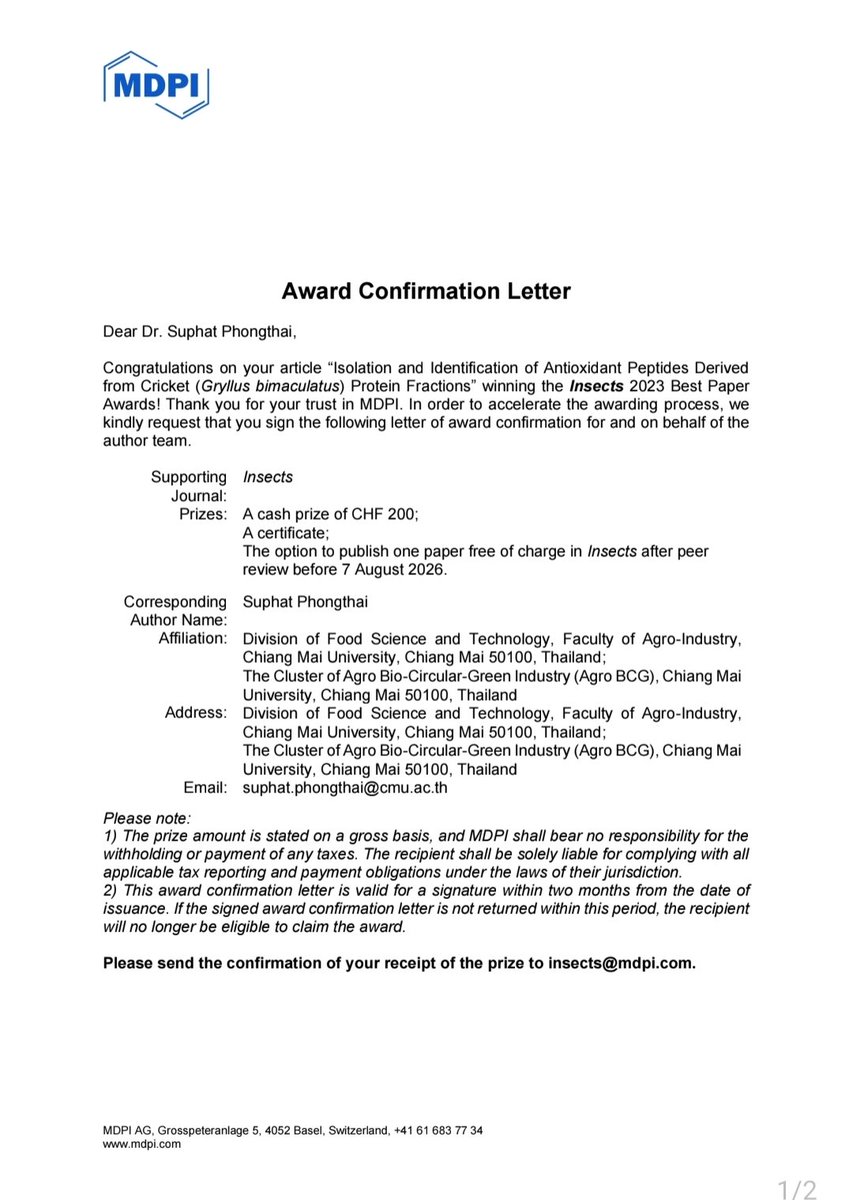 MDPI

Award Confirmation Letter

Dear Dr. Suphat Phongthai,

Congratulations on your article “Isolation and Identification of Antioxidant Peptides Derived from Cricket (Gryllus bimaculatus) Protein Fractions” winning the Insects 2023 Best Paper Awards! Thank you for your trust in MDPI. In order to accelerate the awarding process, we kindly request that you sign the following letter of award confirmation for and on behalf of the author team.

Supporting Journal: Insects
Prizes: A cash prize of CHF 200;
A certificate;
The option to publish one paper free of charge in Insects after peer review before 7 August 2026.

Corresponding Author Name: Suphat Phongthai
Affiliation: Division of Food Science and Technology, Faculty of Agro-Industry, Chiang Mai University, Chiang Mai 50100, Thailand;
The Cluster of Agro Bio-Circular-Green Industry (Agro BCG), Chiang Mai University, Chiang Mai 50100, Thailand
Address: Division of Food Science and Technology, Faculty of Agro-Industry, Chiang Mai University, Chiang Mai 50100, Thailand;
The Cluster of Agro Bio-Circular-Green Industry (Agro BCG), Chiang Mai University, Chiang Mai 50100, Thailand
Email: suphat.phongthai@cmu.ac.th

Please note:
1) The prize amount is stated on a gross basis, and MDPI shall bear no responsibility for the withholding or payment of any taxes. The recipient shall be solely liable for complying with all applicable tax reporting and payment obligations under the laws of their jurisdiction.
2) This award confirmation letter is valid for a signature within two months from the date of issuance. If the signed award confirmation letter is not returned within this period, the recipient will no longer be eligible to claim the award.

Please send the confirmation of your receipt of the prize to insects@mdpi.com.

MDPI AG, Grosspeteranlage 5, 4052 Basel, Switzerland, +41 61 683 77 34
www.mdpi.com

1/2